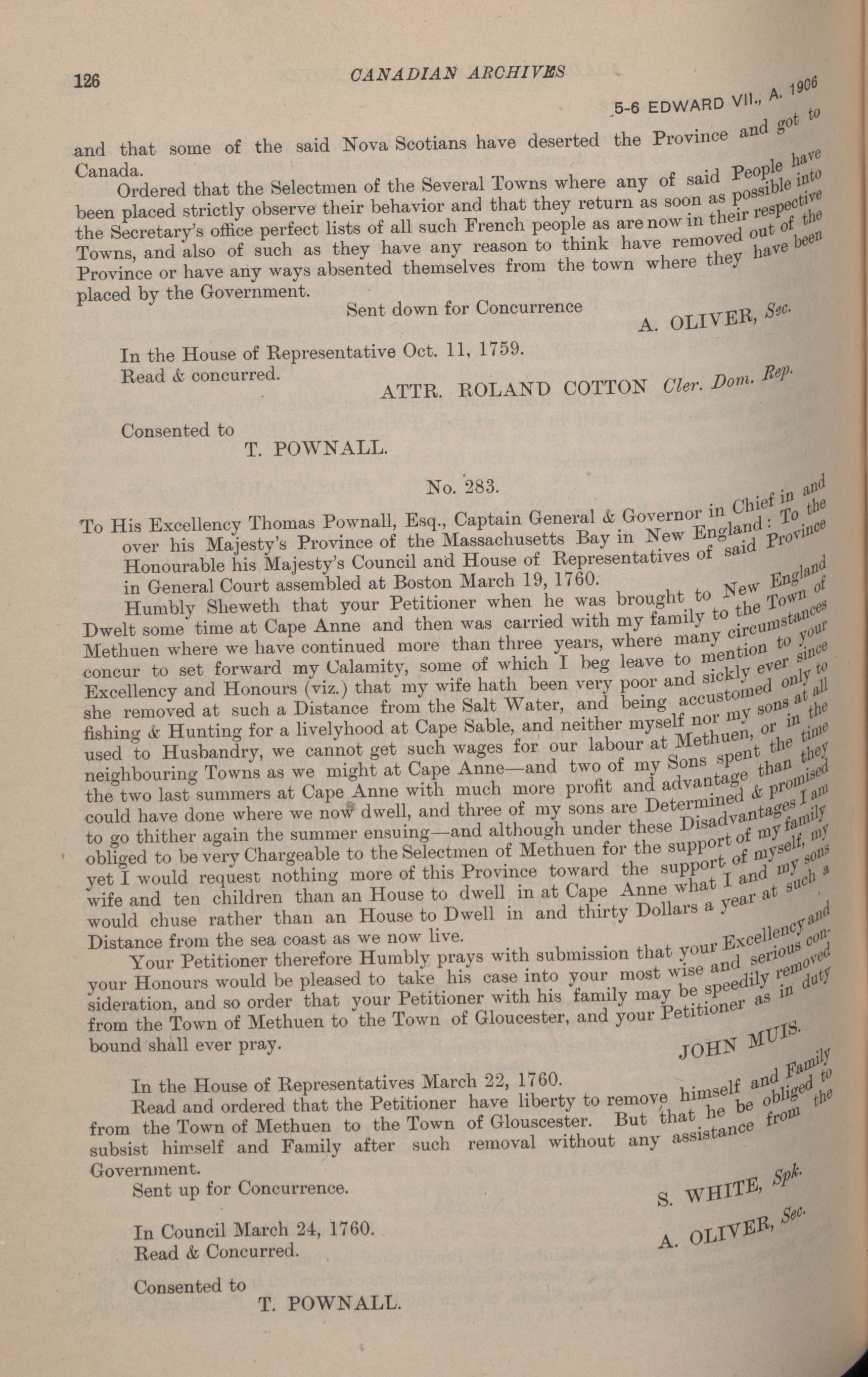 126 CANADIAN ARCHIVES

5-6 EDWARD VII., A. 1906

and that some of the said Nova Scotians have deserted the Province and got to Canada.

Ordered that the Selectmen of the Several Towns where any of said People have been placed strictly observe their behavior and that they return as soon as possible into the Secretary's office perfect lists of all such French people as are now in their respective Towns, and also of such as they have any reason to think have removed out of the Province or have any ways absented themselves from the town where they have been placed by the Government.

Sent down for Concurrence

A. OLIVER, Sec.

In the House of Representative Oct. 11, 1759.
Read & concurred.

ATTR. ROLAND COTTON Cler. Dom. Rep.

Consented to
T. POWNALL.

No. 283.

To His Excellency Thomas Pownall, Esq., Captain General & Governor in Chief in and over his Majesty's Province of the Massachusetts Bay in New England: To the Honourable his Majesty's Council and House of Representatives of said Province in General Court assembled at Boston March 19, 1760.

Humbly Sheweth that your Petitioner when he was brought to New England Dwelt some time at Cape Anne and then was carried with my family to the Town of Methuen where we have continued more than three years, where many circumstances concur to set forward my Calamity, some of which I beg leave to mention to your Excellency and Honours (viz.) that my wife hath been very poor and sickly ever since she removed at such a Distance from the Salt Water, and being accustomed only to fishing & Hunting for a livelyhood at Cape Sable, and neither myself nor my sons at all used to Husbandry, we cannot get such wages for our labour at Methuen, or in the neighbouring Towns as we might at Cape Anne—and two of my Sons spent the time the two last summers at Cape Anne with much more profit and advantage than they could have done where we now dwell, and three of my sons are Determined & promised to go thither again the summer ensuing—and although under these Disadvantages I am obliged to be very Chargeable to the Selectmen of Methuen for the support of my family yet I would request nothing more of this Province toward the support of myself, my wife and ten children than an House to dwell in at Cape Anne what I and my sons would chuse rather than an House to Dwell in and thirty Dollars a year at such a Distance from the sea coast as we now live.

Your Petitioner therefore Humbly prays with submission that your Excellency and your Honours would be pleased to take his case into your most wise and serious consideration, and so order that your Petitioner with his family may be speedily removed from the Town of Methuen to the Town of Gloucester, and your Petitioner as in duty bound shall ever pray.

JOHN MUIS.

In the House of Representatives March 22, 1760.

Read and ordered that the Petitioner have liberty to remove himself and Family from the Town of Methuen to the Town of Glouscester. But that he be obliged to subsist himself and Family after such removal without any assistance from the Government.

Sent up for Concurrence.

S. WHITE, Spk.

In Council March 24, 1760.
Read & Concurred.

A. OLIVER, Sec.

Consented to
T. POWNALL.